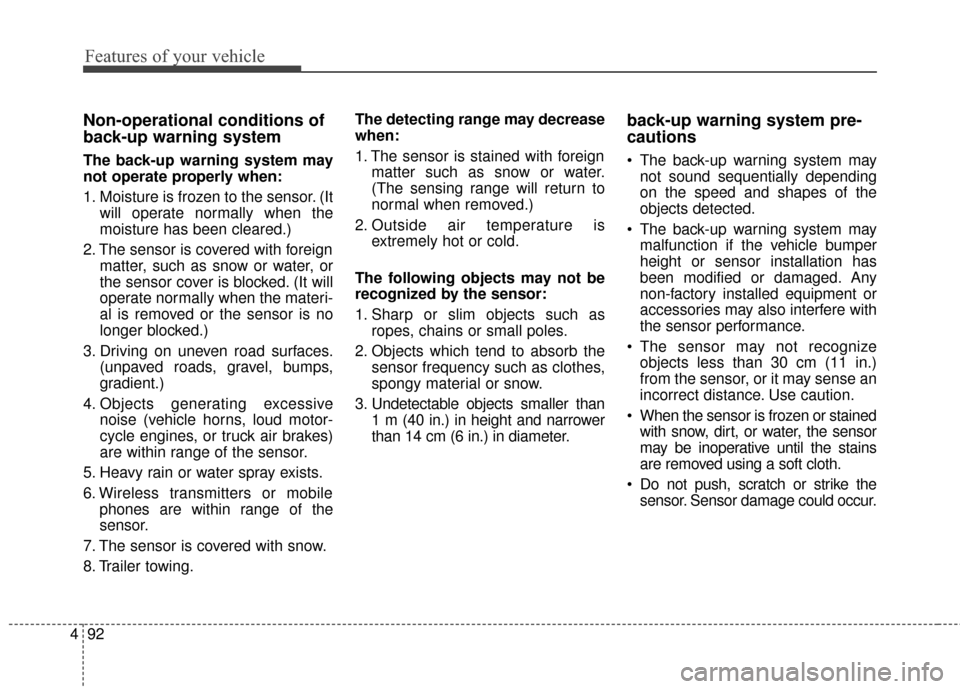 Features of your vehicle

Non-operational conditions of back-up warning system

The back-up warning system may not operate properly when:

1. Moisture is frozen to the sensor. (It will operate normally when the moisture has been cleared.)

2. The sensor is covered with foreign matter, such as snow or water, or the sensor cover is blocked. (It will operate normally when the material is removed or the sensor is no longer blocked.)

3. Driving on uneven road surfaces. (unpaved roads, gravel, bumps, gradient.)

4. Objects generating excessive noise (vehicle horns, loud motorcycle engines, or truck air brakes) are within range of the sensor.

5. Heavy rain or water spray exists.

6. Wireless transmitters or mobile phones are within range of the sensor.

7. The sensor is covered with snow.

8. Trailer towing.

The detecting range may decrease when:

1. The sensor is stained with foreign matter such as snow or water. (The sensing range will return to normal when removed.)

2. Outside air temperature is extremely hot or cold.

The following objects may not be recognized by the sensor:

1. Sharp or slim objects such as ropes, chains or small poles.

2. Objects which tend to absorb the sensor frequency such as clothes, spongy material or snow.

3. Undetectable objects smaller than 1 m (40 in.) in height and narrower than 14 cm (6 in.) in diameter.

back-up warning system precautions

• The back-up warning system may not sound sequentially depending on the speed and shapes of the objects detected.

• The back-up warning system may malfunction if the vehicle bumper height or sensor installation has been modified or damaged. Any non-factory installed equipment or accessories may also interfere with the sensor performance.

• The sensor may not recognize objects less than 30 cm (11 in.) from the sensor, or it may sense an incorrect distance. Use caution.

• When the sensor is frozen or stained with snow, dirt, or water, the sensor may be inoperative until the stains are removed using a soft cloth.

• Do not push, scratch or strike the sensor. Sensor damage could occur.

4 92

carmanualsonline.info